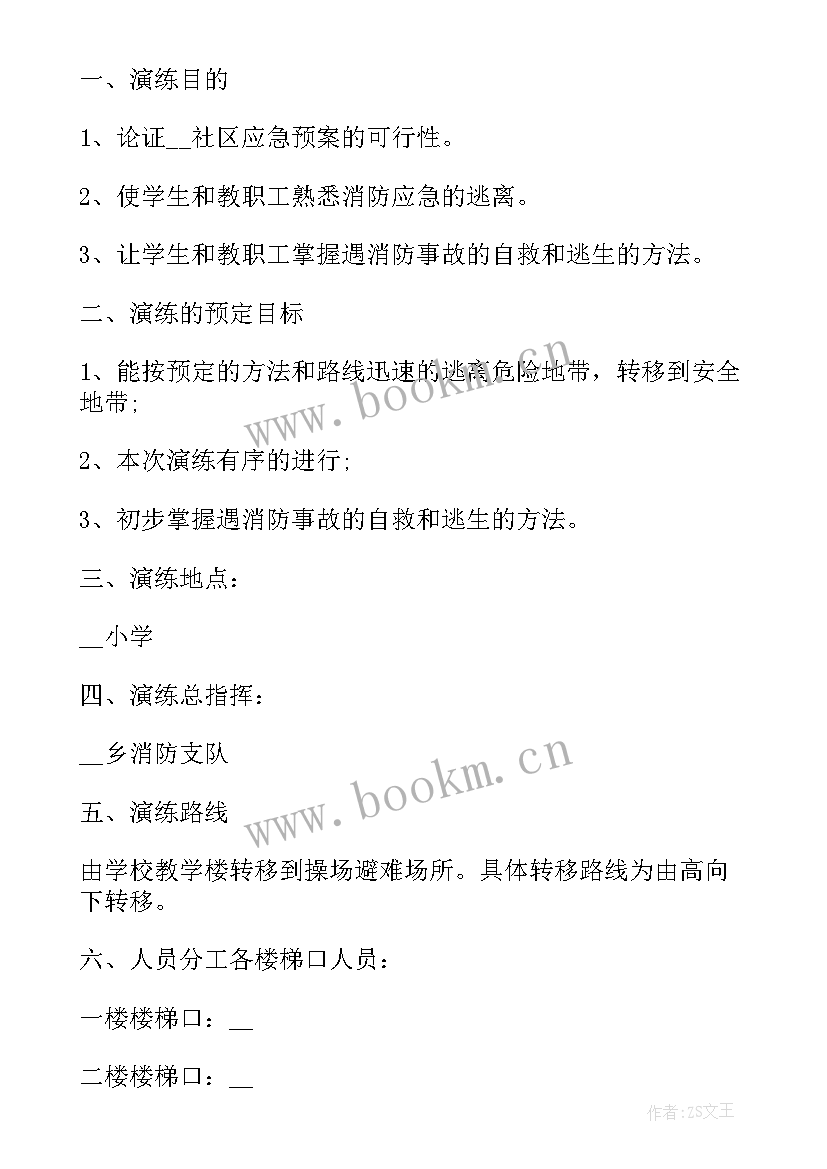 一、演练目的

1、论证__社区应急预案的可行性。

2、使学生和教职工熟悉消防应急的逃离。

3、让学生和教职工掌握遇消防事故的自救和逃生的方法。

二、演练的预定目标

1、能按预定的方法和路线迅速的逃离危险地带，转移到安全地带;

2、本次演练有序的进行;

3、初步掌握遇消防事故的自救和逃生的方法。

三、演练地点：

__小学

四、演练总指挥：

__乡消防支队

五、演练路线

由学校教学楼转移到操场避难场所。具体转移路线为由高向下转移。

六、人员分工各楼梯口人员：

一楼楼梯口：__

二楼楼梯口：__

www.bookm.cn

www.bookm.cn

作者:ZS文王